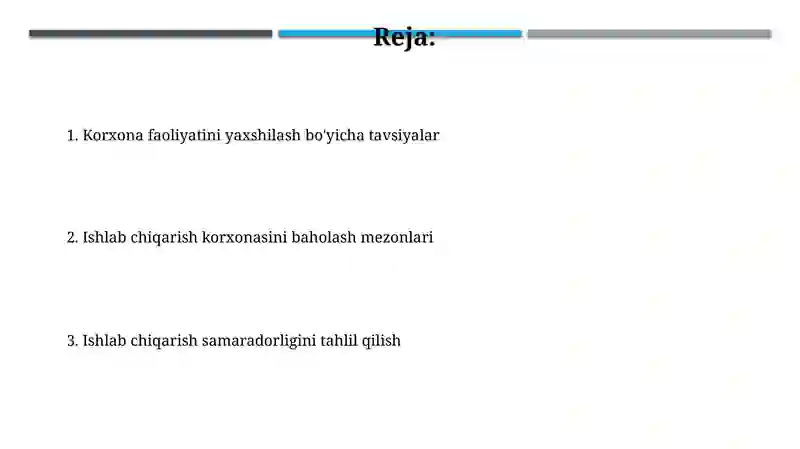 Reja:

1. Korxona faoliyatini yaxshilash bo'yicha tavsiyalar

2. Ishlab chiqarish korxonasini baholash mezonlari

3. Ishlab chiqarish samaradorligini tahlil qilish